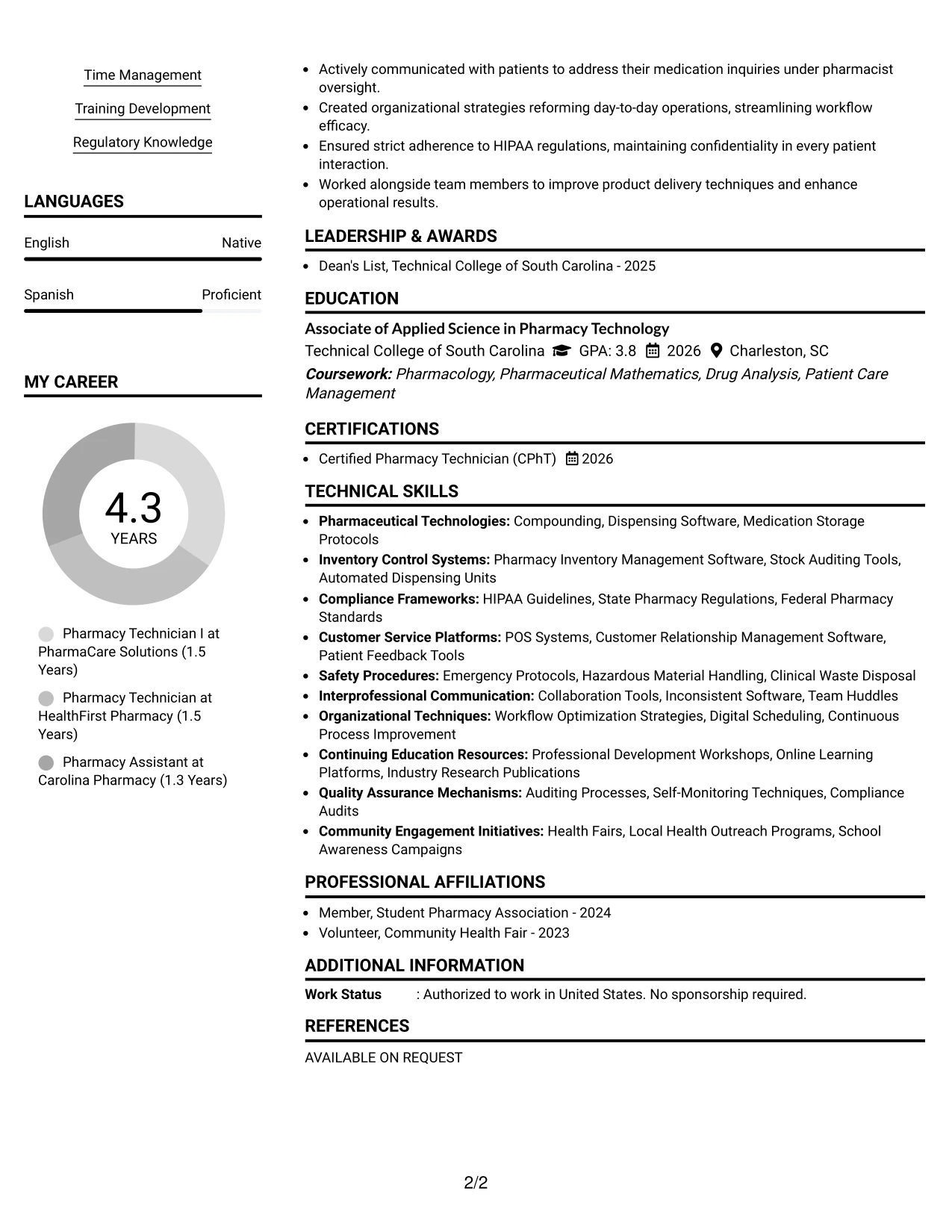 Time Management

Training Development

Regulatory Knowledge

LANGUAGES

English Native

Spanish Proficient

MY CAREER

4.3
YEARS

Pharmacy Technician I at PharmaCare Solutions (1.5 Years)

Pharmacy Technician at HealthFirst Pharmacy (1.5 Years)

Pharmacy Assistant at Carolina Pharmacy (1.3 Years)

• Actively communicated with patients to address their medication inquiries under pharmacist oversight.
• Created organizational strategies reforming day-to-day operations, streamlining workflow efficacy.
• Ensured strict adherence to HIPAA regulations, maintaining confidentiality in every patient interaction.
• Worked alongside team members to improve product delivery techniques and enhance operational results.

LEADERSHIP & AWARDS

• Dean's List, Technical College of South Carolina - 2025

EDUCATION

Associate of Applied Science in Pharmacy Technology
Technical College of South Carolina GPA: 3.8 2026 Charleston, SC
Coursework: Pharmacology, Pharmaceutical Mathematics, Drug Analysis, Patient Care Management

CERTIFICATIONS

• Certified Pharmacy Technician (CPhT) 2026

TECHNICAL SKILLS

• Pharmaceutical Technologies: Compounding, Dispensing Software, Medication Storage Protocols
• Inventory Control Systems: Pharmacy Inventory Management Software, Stock Auditing Tools, Automated Dispensing Units
• Compliance Frameworks: HIPAA Guidelines, State Pharmacy Regulations, Federal Pharmacy Standards
• Customer Service Platforms: POS Systems, Customer Relationship Management Software, Patient Feedback Tools
• Safety Procedures: Emergency Protocols, Hazardous Material Handling, Clinical Waste Disposal
• Interprofessional Communication: Collaboration Tools, Inconsistent Software, Team Huddles
• Organizational Techniques: Workflow Optimization Strategies, Digital Scheduling, Continuous Process Improvement
• Continuing Education Resources: Professional Development Workshops, Online Learning Platforms, Industry Research Publications
• Quality Assurance Mechanisms: Auditing Processes, Self-Monitoring Techniques, Compliance Audits
• Community Engagement Initiatives: Health Fairs, Local Health Outreach Programs, School Awareness Campaigns

PROFESSIONAL AFFILIATIONS

• Member, Student Pharmacy Association - 2024
• Volunteer, Community Health Fair - 2023

ADDITIONAL INFORMATION

Work Status : Authorized to work in United States. No sponsorship required.

REFERENCES

AVAILABLE ON REQUEST

2/2